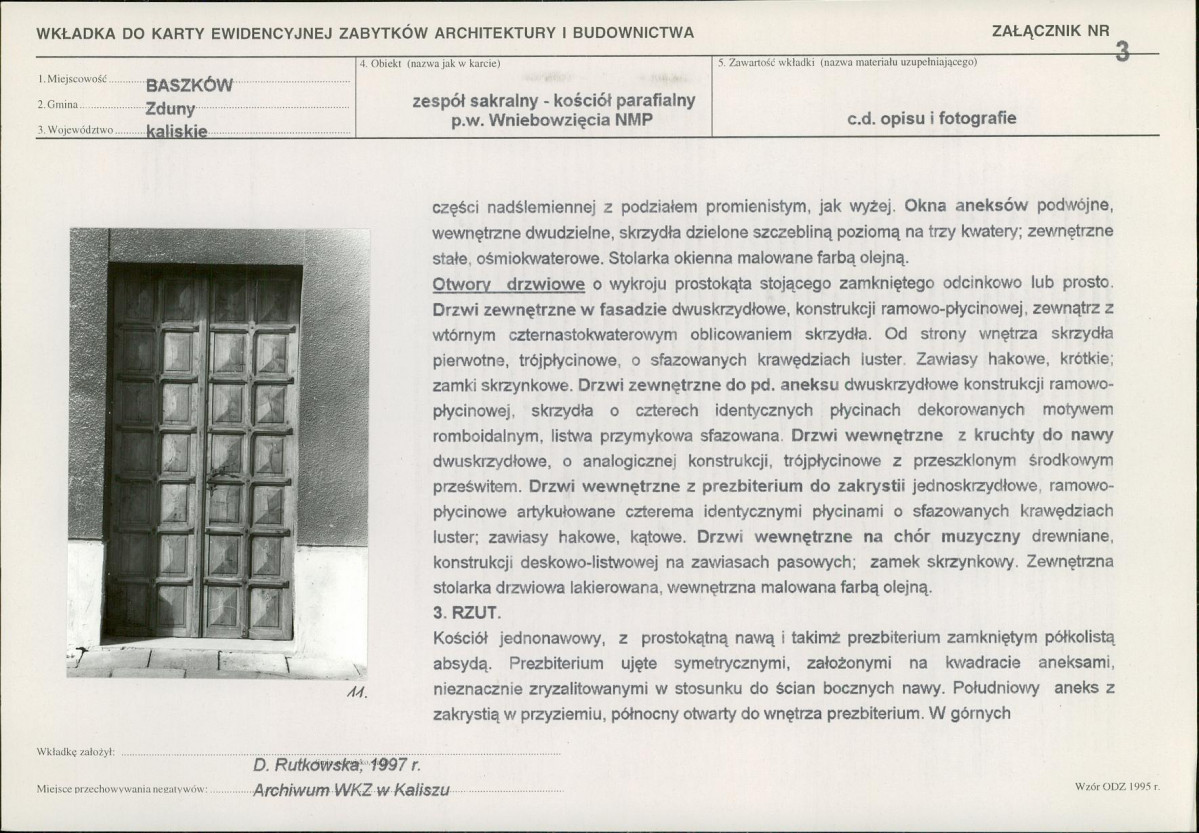 WKŁADKA DO KARTY EWIDENCYJNEJ ZABYTKÓW ARCHITEKTURY I BUDOWNICTWA

ZAŁĄCZNIK NR 3

1. Miejscowość BASZKÓW
2. Gmina Zduny
3. Województwo kaliskie

4. Obiekt (nazwa jak w karcie)
zespół sakralny - kościół parafialny p.w. Wniebowzięcia NMP

5. Zawartość wkładki (nazwa materiału uzupełniającego)
c.d. opisu i fotografie

11.

części nadślemiennej z podziałem promienistym, jak wyżej. Okna aneksów podwójne, wewnętrzne dwudzielne, skrzydła dzielone szczebliną poziomą na trzy kwatery; zewnętrzne stałe, ośmiokwaterowe. Stolarka okienna malowane farbą olejną.

Otwory drzwiowe o wykroju prostokąta stojącego zamkniętego odcinkowo lub prosto. Drzwi zewnętrzne w fasadzie dwuskrzydłowe, konstrukcji ramowo-płycinowej, zewnątrz z wtórnym czternastokwaterowym oblicowaniem skrzydła. Od strony wnętrza skrzydła pierwotne, trójpłycinowe, o sfazowanych krawędziach luster. Zawiasy hakowe, krótkie; zamki skrzynkowe. Drzwi zewnętrzne do pd. aneksu dwuskrzydłowe konstrukcji ramowo-płycinowej, skrzydła o czterech identycznych płycinach dekorowanych motywem romboidalnym, listwa przymykowa sfazowana. Drzwi wewnętrzne z kruchty do nawy dwuskrzydłowe, o analogicznej konstrukcji, trójpłycinowe z przeszklonym środkowym prześwitem. Drzwi wewnętrzne z prezbiterium do zakrystii jednoskrzydłowe, ramowo-płycinowe artykułowane czterema identycznymi płycinami o sfazowanych krawędziach luster; zawiasy hakowe, kątowe. Drzwi wewnętrzne na chór muzyczny drewniane, konstrukcji deskowo-listwowej na zawiasach pasowych; zamek skrzynkowy. Zewnętrzna stolarka drzwiowa lakierowana, wewnętrzna malowana farbą olejną.

3. RZUT.

Kościół jednonawowy, z prostokątną nawą i takimż prezbiterium zamkniętym półkolistą absydą. Prezbiterium ujęte symetrycznymi, założonymi na kwadracie aneksami, nieznacznie zryzalitowanymi w stosunku do ścian bocznych nawy. Południowy aneks z zakrystią w przyziemiu, północny otwarty do wnętrza prezbiterium. W górnych

Wkładkę założył: D. Rutkowska; 1997 r.

Miejsce przechowywania negatywów: Archiwum WKZ w Kaliszu

Wzór ODZ 1995 r.